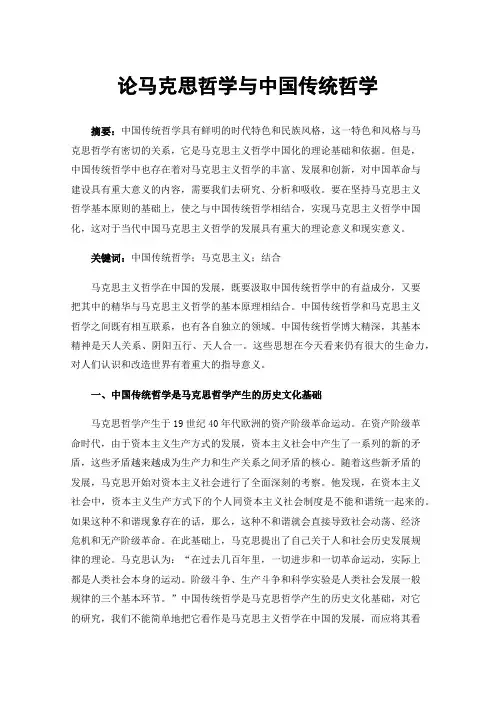 论马克思哲学与中国传统哲学

摘要：中国传统哲学具有鲜明的时代特色和民族风格，这一特色和风格与马克思哲学有密切的关系，它是马克思主义哲学中国化的理论基础和依据。但是，中国传统哲学中也存在着对马克思主义哲学的丰富、发展和创新，对中国革命与建设具有重大意义的内容，需要我们去研究、分析和吸收。要在坚持马克思主义哲学基本原则的基础上，使之与中国传统哲学相结合，实现马克思主义哲学中国化，这对于当代中国马克思主义哲学的发展具有重大的理论意义和现实意义。

关键词：中国传统哲学；马克思主义；结合

马克思主义哲学在中国的发展，既要汲取中国传统哲学中的有益成分，又要把其中的精华与马克思主义哲学的基本原理相结合。中国传统哲学和马克思主义哲学之间既有相互联系，也有各自独立的领域。中国传统哲学博大精深，其基本精神是天人关系、阴阳五行、天人合一。这些思想在今天看来仍有很大的生命力，对人们认识和改造世界有着重大的指导意义。

一、中国传统哲学是马克思哲学产生的历史文化基础

马克思哲学产生于 19 世纪 40 年代欧洲的资产阶级革命运动。在资产阶级革命时代，由于资本主义生产方式的发展，资本主义社会中产生了一系列的新的矛盾，这些矛盾越来越成为生产力和生产关系之间矛盾的核心。随着这些新矛盾的发展，马克思开始对资本主义社会进行了全面深刻的考察。他发现，在资本主义社会中，资本主义生产方式下的个人同资本主义社会制度是不能和谐统一起来的。如果这种不和谐现象存在的话，那么，这种不和谐就会直接导致社会动荡、经济危机和无产阶级革命。在此基础上，马克思提出了自己关于人和社会历史发展规律的理论。马克思认为：“在过去几百年里，一切进步和一切革命运动，实际上都是人类社会本身的运动。阶级斗争、生产斗争和科学实验是人类社会发展一般规律的三个基本环节。”中国传统哲学是马克思哲学产生的历史文化基础，对它的研究，我们不能简单地把它看作是马克思主义哲学在中国的发展，而应将其看